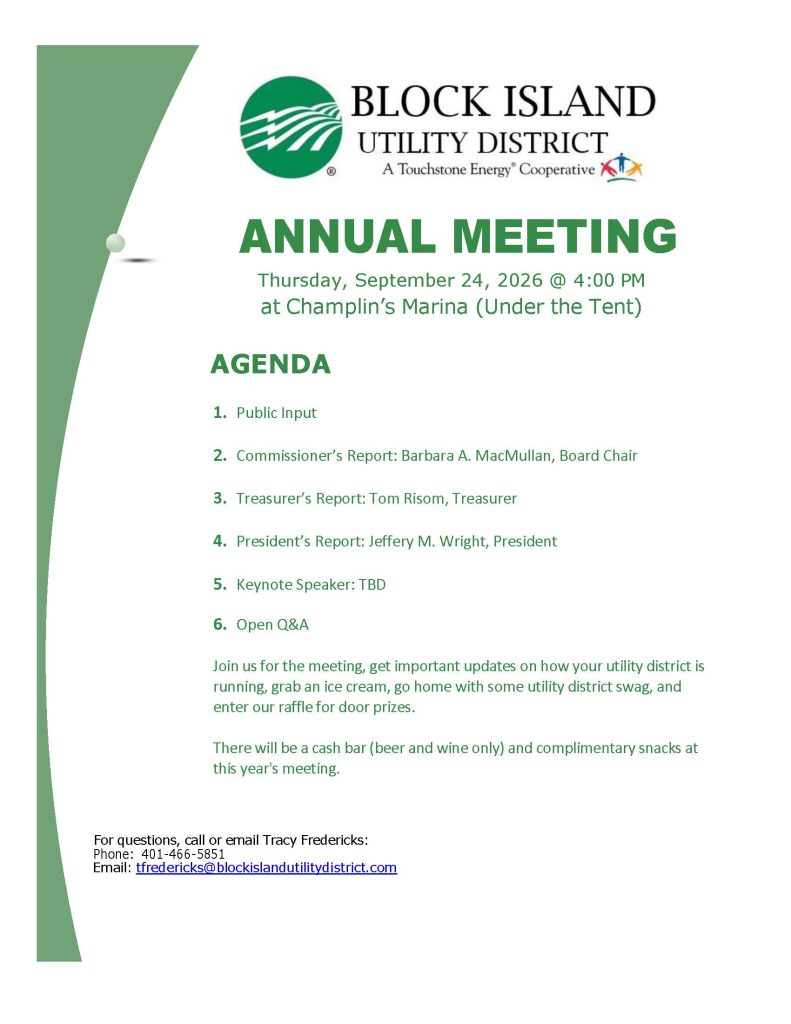 BLOCK ISLAND
UTILITY DISTRICT
A Touchstone Energy® Cooperative

ANNUAL MEETING

Thursday, September 24, 2026 @ 4:00 PM
at Champlin's Marina (Under the Tent)

AGENDA

1. Public Input

2. Commissioner's Report: Barbara A. MacMullan, Board Chair

3. Treasurer's Report: Tom Risom, Treasurer

4. President's Report: Jeffery M. Wright, President

5. Keynote Speaker: TBD

6. Open Q&A

Join us for the meeting, get important updates on how your utility district is running, grab an ice cream, go home with some utility district swag, and enter our raffle for door prizes.

There will be a cash bar (beer and wine only) and complimentary snacks at this year's meeting.

For questions, call or email Tracy Fredericks:
Phone: 401-466-5851
Email: tfredericks@blockislandutilitydistrict.com